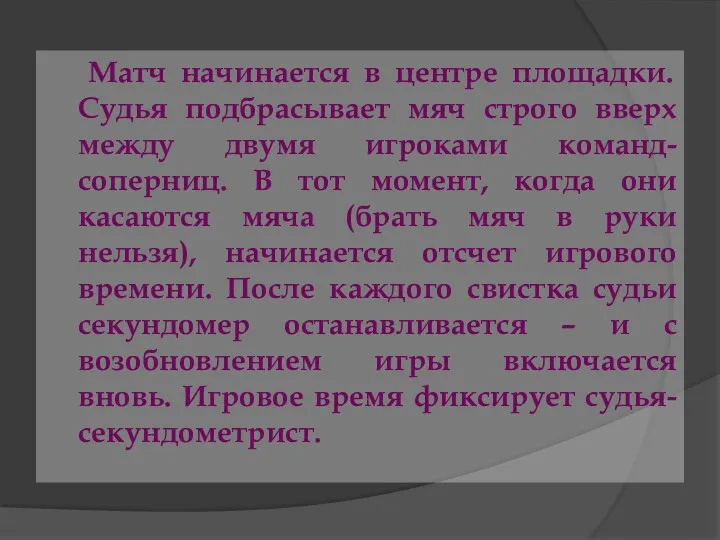 Матч начинается в центре площадки. Судья подбрасывает мяч строго вверх между двумя игроками команд-соперниц. В тот момент, когда они касаются мяча (брать мяч в руки нельзя), начинается отсчет игрового времени. После каждого свистка судьи секундомер останавливается – и с возобновлением игры включается вновь. Игровое время фиксирует судья-секундометрист.